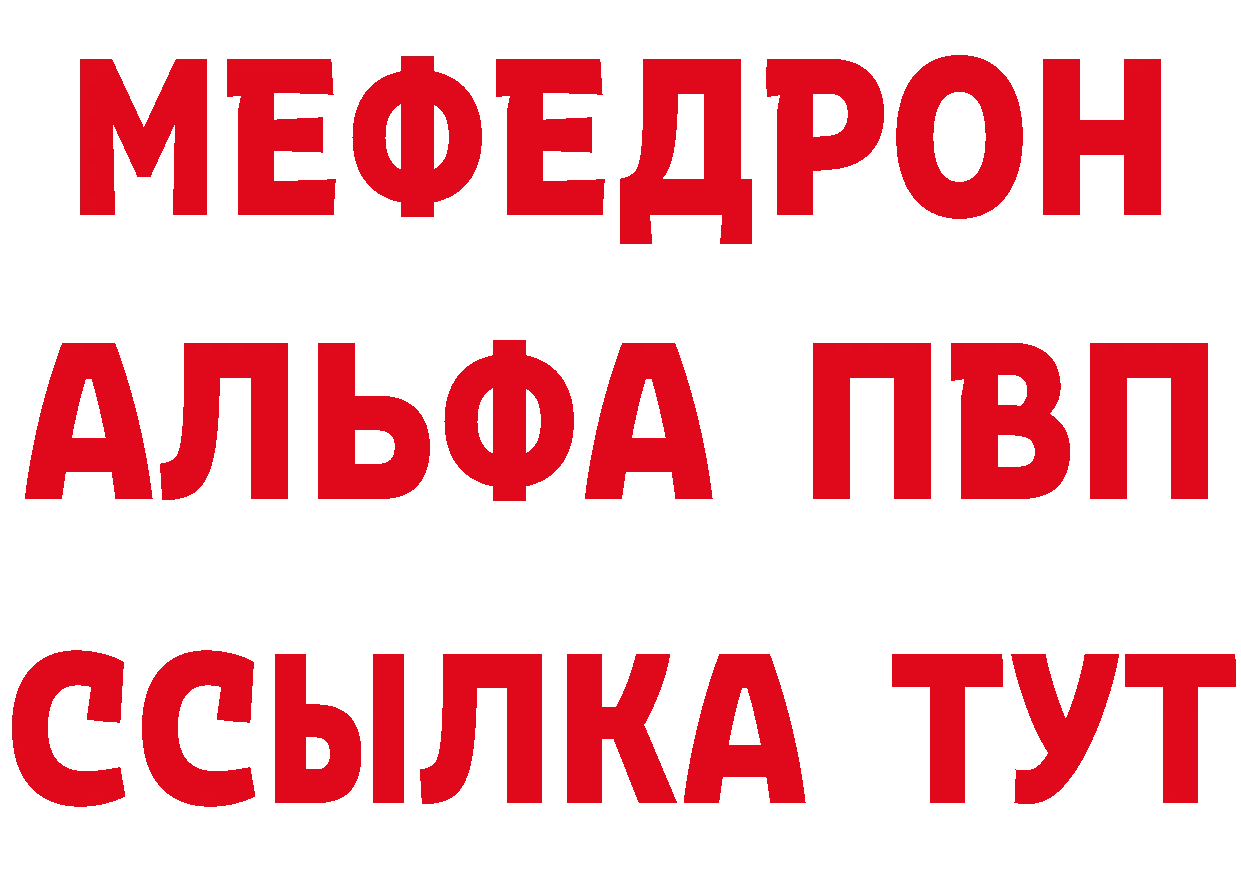 МЕФЕДРОН
АЛЬФА ПВП
ССЫЛКА ТУТ